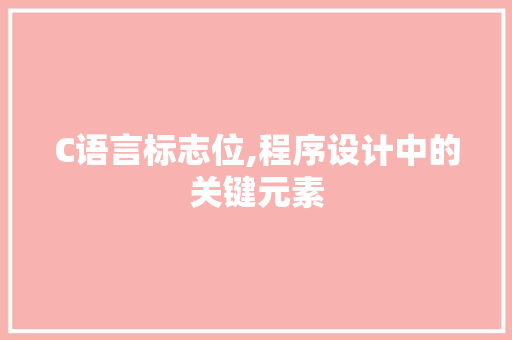 C语言标志位,程序设计中的关键元素